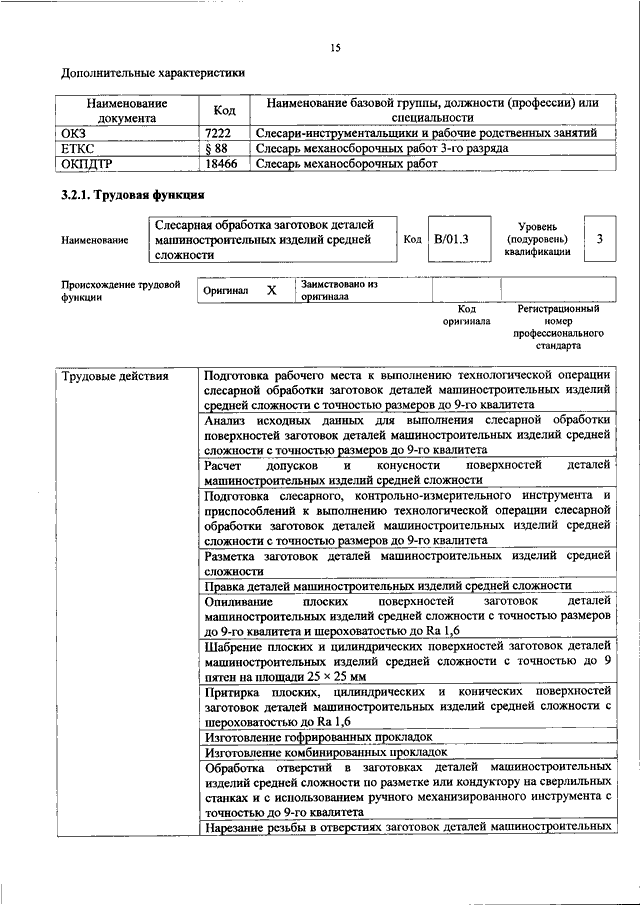 15

Дополнительные характеристики

| Наименование документа | Код | Наименование базовой группы, должности (профессии) или специальности |
|---|---|---|
| ОКЗ | 7222 | Слесари-инструментальщики и рабочие родственных занятий |
| ЕТКС | § 88 | Слесарь механосборочных работ 3-го разряда |
| ОКПДТР | 18466 | Слесарь механосборочных работ |

3.2.1. Трудовая функция

Наименование
Слесарная обработка заготовок деталей машиностроительных изделий средней сложности
Код
B/01.3
Уровень (подуровень) квалификации
3

Происхождение трудовой функции
Оригинал
X
Заимствовано из оригинала

Код оригинала
Регистрационный номер профессионального стандарта

| Трудовые действия | Подготовка рабочего места к выполнению технологической операции слесарной обработки заготовок деталей машиностроительных изделий средней сложности с точностью размеров до 9-го квалитета |
|---|---|
| | Анализ исходных данных для выполнения слесарной обработки поверхностей заготовок деталей машиностроительных изделий средней сложности с точностью размеров до 9-го квалитета |
| | Расчет допусков и конусности поверхностей деталей машиностроительных изделий средней сложности |
| | Подготовка слесарного, контрольно-измерительного инструмента и приспособлений к выполнению технологической операции слесарной обработки заготовок деталей машиностроительных изделий средней сложности с точностью размеров до 9-го квалитета |
| | Разметка заготовок деталей машиностроительных изделий средней сложности |
| | Правка деталей машиностроительных изделий средней сложности |
| | Опиливание плоских поверхностей заготовок деталей машиностроительных изделий средней сложности с точностью размеров до 9-го квалитета и шероховатостью до Ra 1,6 |
| | Шабрение плоских и цилиндрических поверхностей заготовок деталей машиностроительных изделий средней сложности с точностью до 9 пятен на площади 25 × 25 мм |
| | Притирка плоских, цилиндрических и конических поверхностей заготовок деталей машиностроительных изделий средней сложности с шероховатостью до Ra 1,6 |
| | Изготовление гофрированных прокладок |
| | Изготовление комбинированных прокладок |
| | Обработка отверстий в заготовках деталей машиностроительных изделий средней сложности по разметке или кондуктору на сверлильных станках и с использованием ручного механизированного инструмента с точностью до 9-го квалитета |
| | Нарезание резьбы в отверстиях заготовок деталей машиностроительных |